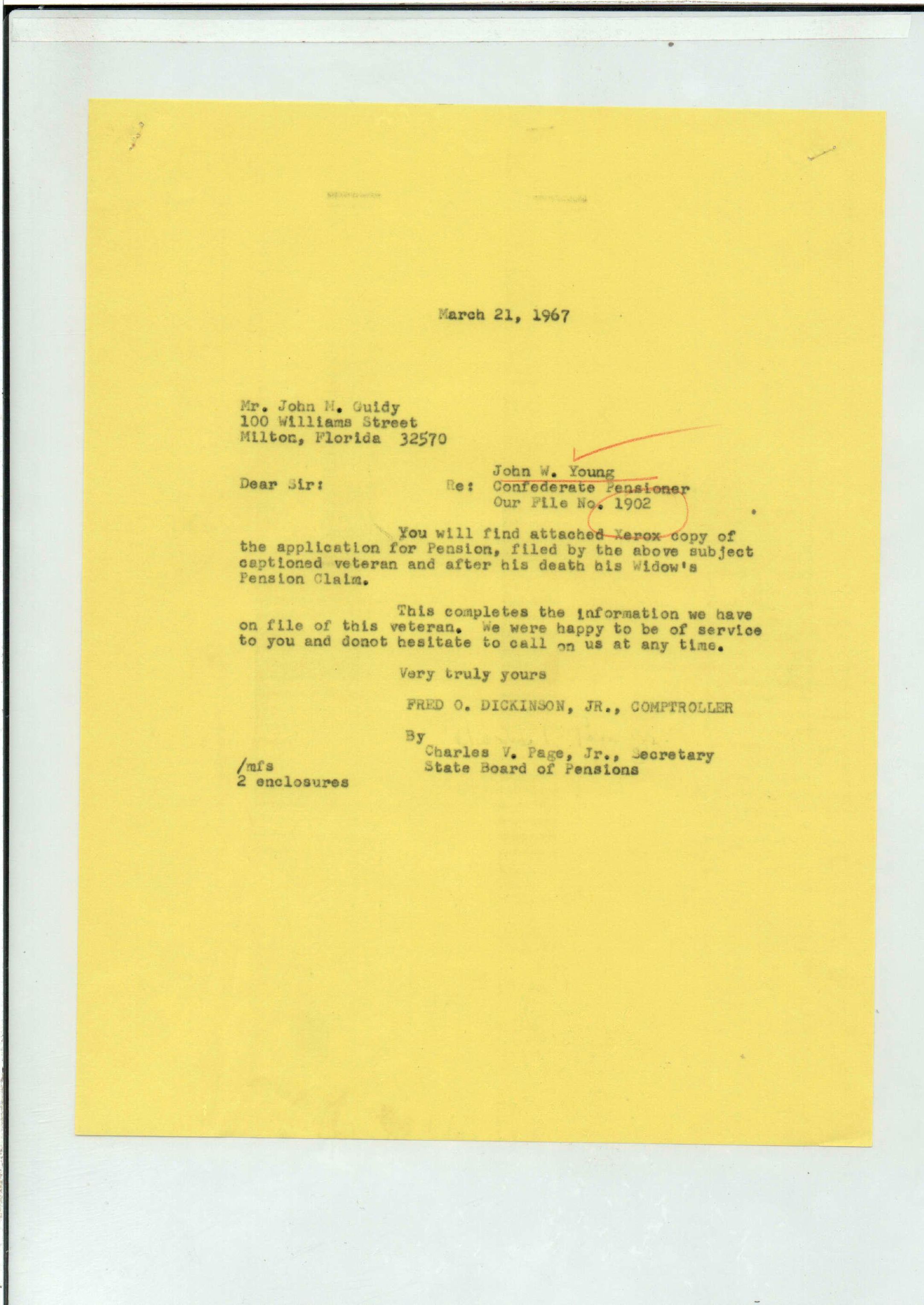 March 21, 1967

Mr. John M. Guidy
100 Williams Street
Milton, Florida 32570

Dear Sir:

Re: John W. Young
Confederate Pensioner
Our File No. 1902

You will find attached Xerox copy of the application for Pension, filed by the above subject captioned veteran and after his death his Widow's Pension Claim.

This completes the information we have on file of this veteran. We were happy to be of service to you and donot hesitate to call on us at any time.

Very truly yours

FRED O. DICKINSON, JR., COMPTROLLER

By
Charles V. Page, Jr., Secretary
State Board of Pensions

/mfs
2 enclosures